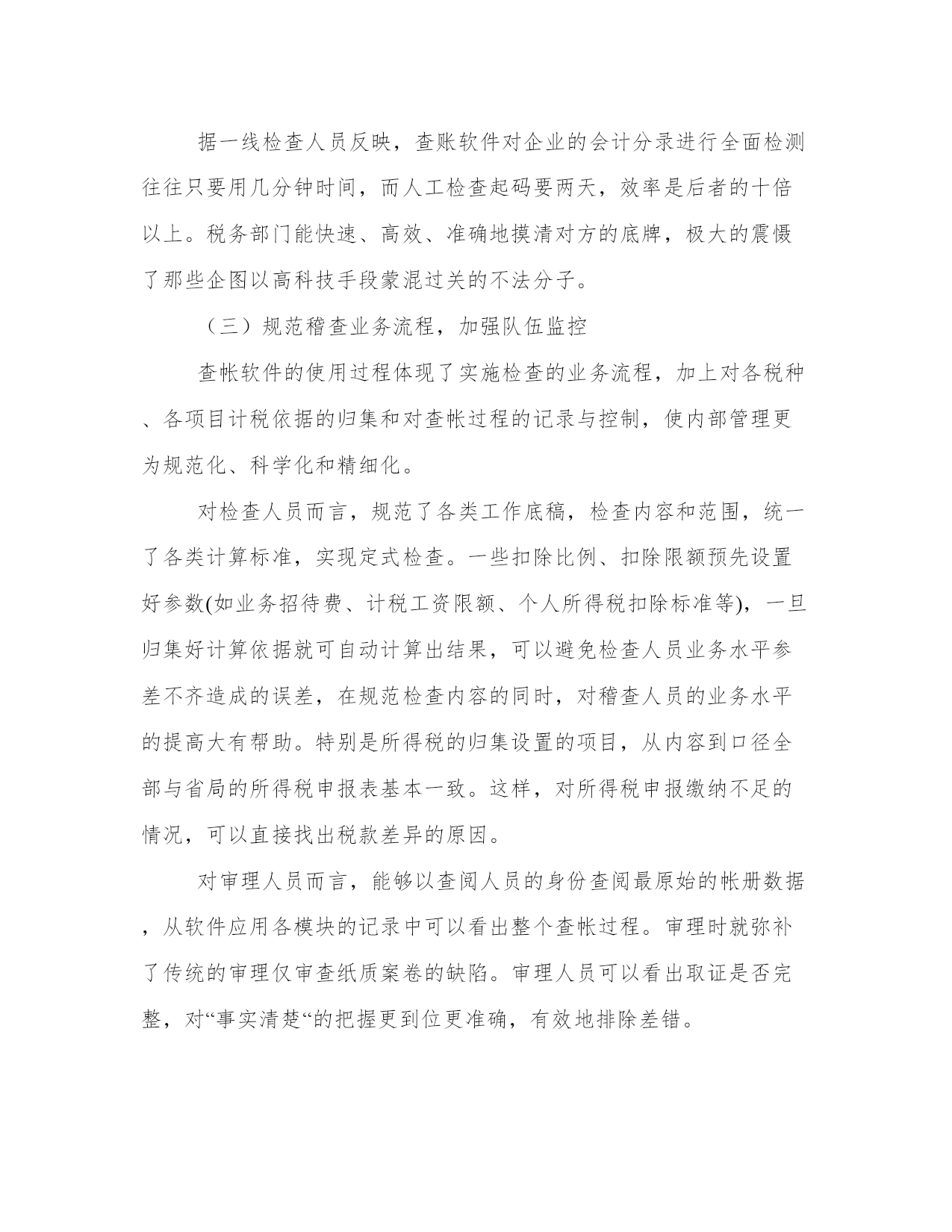 据一线检查人员反映，查账软件对企业的会计分录进行全面检测往往只要用几分钟时间，而人工检查起码要两天，效率是后者的十倍以上。税务部门能快速、高效、准确地摸清对方的底牌，极大的震慑了那些企图以高科技手段蒙混过关的不法分子。

（三）规范稽查业务流程，加强队伍监控

查帐软件的使用过程体现了实施检查的业务流程，加上对各税种、各项目计税依据的归集和对查帐过程的记录与控制，使内部管理更为规范化、科学化和精细化。

对检查人员而言，规范了各类工作底稿，检查内容和范围，统一了各类计算标准，实现定式检查。一些扣除比例、扣除限额预先设置好参数(如业务招待费、计税工资限额、个人所得税扣除标准等)，一旦归集好计算依据就可自动计算出结果，可以避免检查人员业务水平参差不齐造成的误差，在规范检查内容的同时，对稽查人员的业务水平的提高大有帮助。特别是所得税的归集设置的项目，从内容到口径全部与省局的所得税申报表基本一致。这样，对所得税申报缴纳不足的情况，可以直接找出税款差异的原因。

对审理人员而言，能够以查阅人员的身份查阅最原始的帐册数据，从软件应用各模块的记录中可以看出整个查帐过程。审理时就弥补了传统的审理仅审查纸质案卷的缺陷。审理人员可以看出取证是否完整，对“事实清楚“的把握更到位更准确，有效地排除差错。